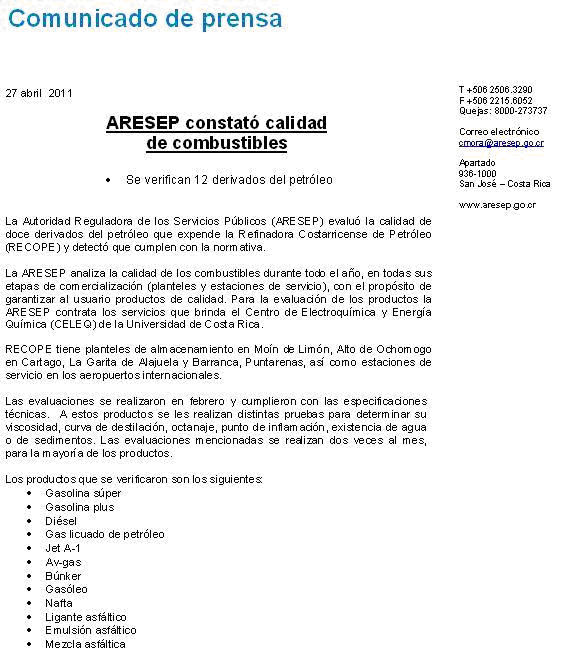 Comunicado de prensa

27 abril 2011

ARESEP constató calidad de combustibles

• Se verifican 12 derivados del petróleo

La Autoridad Reguladora de los Servicios Públicos (ARESEP) evaluó la calidad de doce derivados del petróleo que expende la Refinadora Costarricense de Petróleo (RECOPE) y detectó que cumplen con la normativa.

La ARESEP analiza la calidad de los combustibles durante todo el año, en todas sus etapas de comercialización (planteles y estaciones de servicio), con el propósito de garantizar al usuario productos de calidad. Para la evaluación de los productos la ARESEP contrata los servicios que brinda el Centro de Electroquímica y Energía Química (CELEQ) de la Universidad de Costa Rica.

RECOPE tiene planteles de almacenamiento en Moín de Limón, Alto de Ochomogo en Cartago, La Garita de Alajuela y Barranca, Puntarenas, así como estaciones de servicio en los aeropuertos internacionales.

Las evaluaciones se realizaron en febrero y cumplieron con las especificaciones técnicas. A estos productos se les realizan distintas pruebas para determinar su viscosidad, curva de destilación, octanaje, punto de inflamación, existencia de agua o de sedimentos. Las evaluaciones mencionadas se realizan dos veces al mes, para la mayoría de los productos.

Los productos que se verificaron son los siguientes:
• Gasolina súper
• Gasolina plus
• Diésel
• Gas licuado de petróleo
• Jet A-1
• Av-gas
• Búnker
• Gasóleo
• Nafta
• Ligante asfáltico
• Emulsión asfáltico
• Mezcla asfáltica

T +506 2506.3290
F +506 2215.6052
Quejas: 8000-273737

Correo electrónico
cmora@aresep.go.cr

Apartado
936-1000
San José – Costa Rica

www.aresep.go.cr